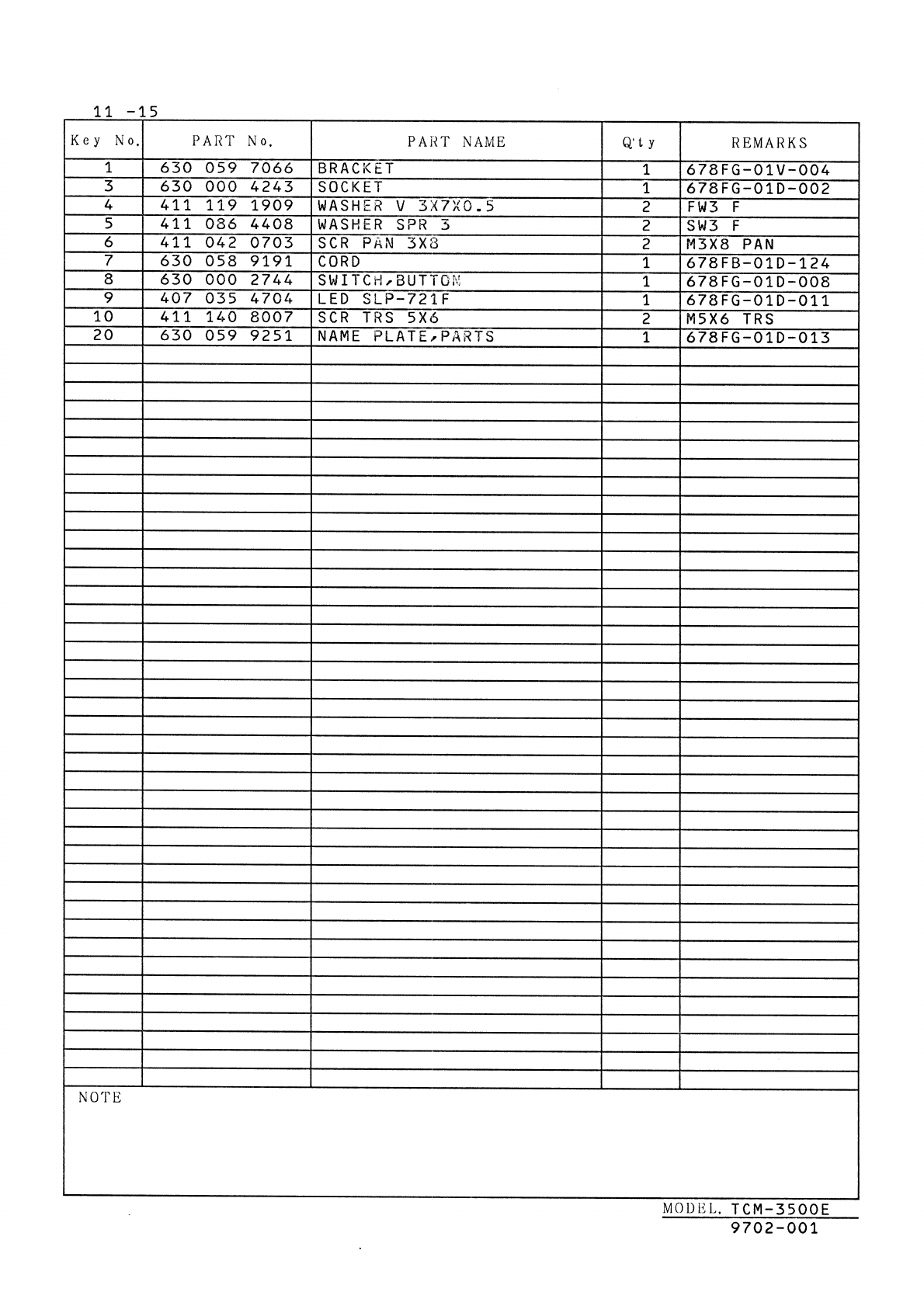 11 -15

| Key No. | PART No. | PART NAME | Q'ty | REMARKS |
|---|---|---|---|---|
| 1 | 630 059 7066 | BRACKET | 1 | 678FG-01V-004 |
| 3 | 630 000 4243 | SOCKET | 1 | 678FG-01D-002 |
| 4 | 411 119 1909 | WASHER V 3X7X0.5 | 2 | FW3 F |
| 5 | 411 086 4408 | WASHER SPR 3 | 2 | SW3 F |
| 6 | 411 042 0703 | SCR PAN 3X8 | 2 | M3X8 PAN |
| 7 | 630 058 9191 | CORD | 1 | 678FB-01D-124 |
| 8 | 630 000 2744 | SWITCH,BUTTON | 1 | 678FG-01D-008 |
| 9 | 407 035 4704 | LED SLP-721F | 1 | 678FG-01D-011 |
| 10 | 411 140 8007 | SCR TRS 5X6 | 2 | M5X6 TRS |
| 20 | 630 059 9251 | NAME PLATE,PARTS | 1 | 678FG-01D-013 |

NOTE

MODEL. TCM-3500E
9702-001